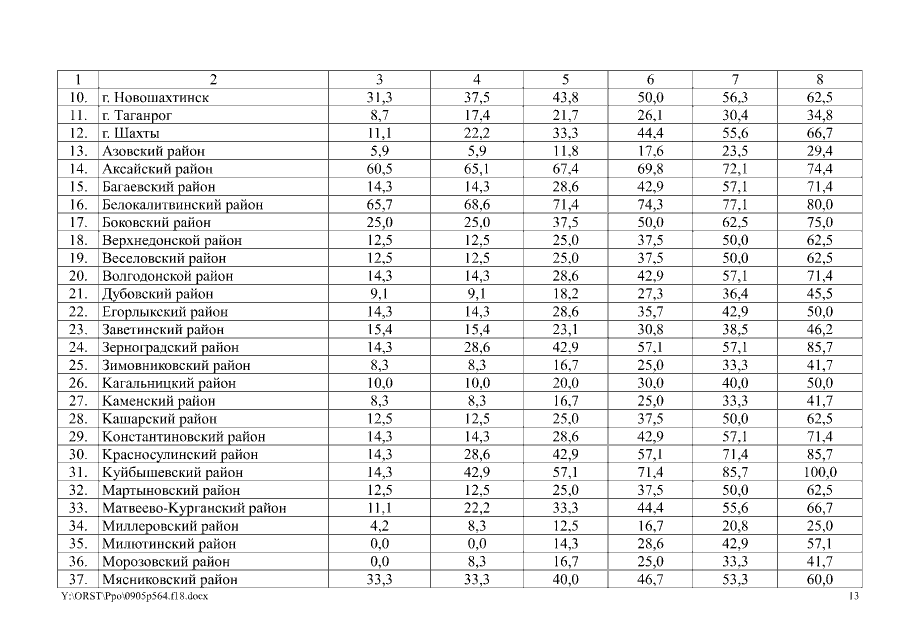 | 1 | 2 | 3 | 4 | 5 | 6 | 7 | 8 |
|---|---|---|---|---|---|---|---|
| 10. | г. Новошахтинск | 31,3 | 37,5 | 43,8 | 50,0 | 56,3 | 62,5 |
| 11. | г. Таганрог | 8,7 | 17,4 | 21,7 | 26,1 | 30,4 | 34,8 |
| 12. | г. Шахты | 11,1 | 22,2 | 33,3 | 44,4 | 55,6 | 66,7 |
| 13. | Азовский район | 5,9 | 5,9 | 11,8 | 17,6 | 23,5 | 29,4 |
| 14. | Аксайский район | 60,5 | 65,1 | 67,4 | 69,8 | 72,1 | 74,4 |
| 15. | Багаевский район | 14,3 | 14,3 | 28,6 | 42,9 | 57,1 | 71,4 |
| 16. | Белокалитвинский район | 65,7 | 68,6 | 71,4 | 74,3 | 77,1 | 80,0 |
| 17. | Боковский район | 25,0 | 25,0 | 37,5 | 50,0 | 62,5 | 75,0 |
| 18. | Верхнедонской район | 12,5 | 12,5 | 25,0 | 37,5 | 50,0 | 62,5 |
| 19. | Веселовский район | 12,5 | 12,5 | 25,0 | 37,5 | 50,0 | 62,5 |
| 20. | Волгодонской район | 14,3 | 14,3 | 28,6 | 42,9 | 57,1 | 71,4 |
| 21. | Дубовский район | 9,1 | 9,1 | 18,2 | 27,3 | 36,4 | 45,5 |
| 22. | Егорлыкский район | 14,3 | 14,3 | 28,6 | 35,7 | 42,9 | 50,0 |
| 23. | Заветинский район | 15,4 | 15,4 | 23,1 | 30,8 | 38,5 | 46,2 |
| 24. | Зерноградский район | 14,3 | 28,6 | 42,9 | 57,1 | 57,1 | 85,7 |
| 25. | Зимовниковский район | 8,3 | 8,3 | 16,7 | 25,0 | 33,3 | 41,7 |
| 26. | Кагальницкий район | 10,0 | 10,0 | 20,0 | 30,0 | 40,0 | 50,0 |
| 27. | Каменский район | 8,3 | 8,3 | 16,7 | 25,0 | 33,3 | 41,7 |
| 28. | Кашарский район | 12,5 | 12,5 | 25,0 | 37,5 | 50,0 | 62,5 |
| 29. | Константиновский район | 14,3 | 14,3 | 28,6 | 42,9 | 57,1 | 71,4 |
| 30. | Красносулинский район | 14,3 | 28,6 | 42,9 | 57,1 | 71,4 | 85,7 |
| 31. | Куйбышевский район | 14,3 | 42,9 | 57,1 | 71,4 | 85,7 | 100,0 |
| 32. | Мартыновский район | 12,5 | 12,5 | 25,0 | 37,5 | 50,0 | 62,5 |
| 33. | Матвеево-Курганский район | 11,1 | 22,2 | 33,3 | 44,4 | 55,6 | 66,7 |
| 34. | Миллеровский район | 4,2 | 8,3 | 12,5 | 16,7 | 20,8 | 25,0 |
| 35. | Милютинский район | 0,0 | 0,0 | 14,3 | 28,6 | 42,9 | 57,1 |
| 36. | Морозовский район | 0,0 | 8,3 | 16,7 | 25,0 | 33,3 | 41,7 |
| 37. | Мясниковский район | 33,3 | 33,3 | 40,0 | 46,7 | 53,3 | 60,0 |

Y:\ORST\Ppo\0905p564.f18.docx 13